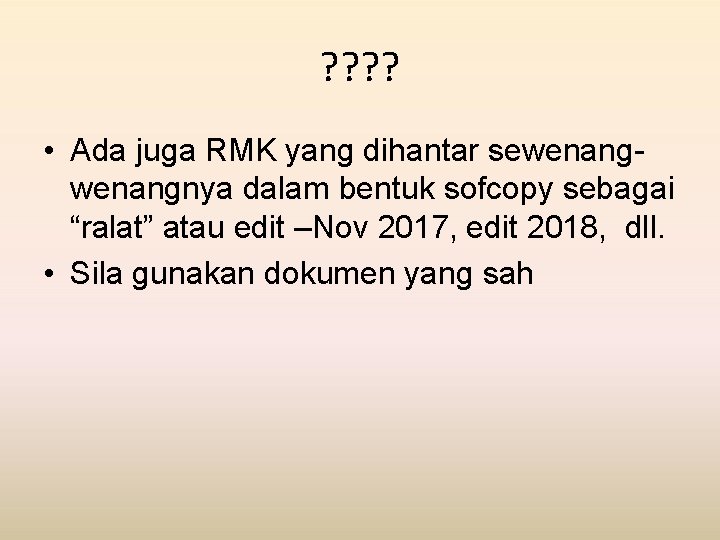 ????

• Ada juga RMK yang dihantar sewenang-wenangnya dalam bentuk sofcopy sebagai “ralat” atau edit –Nov 2017, edit 2018, dll.
• Sila gunakan dokumen yang sah